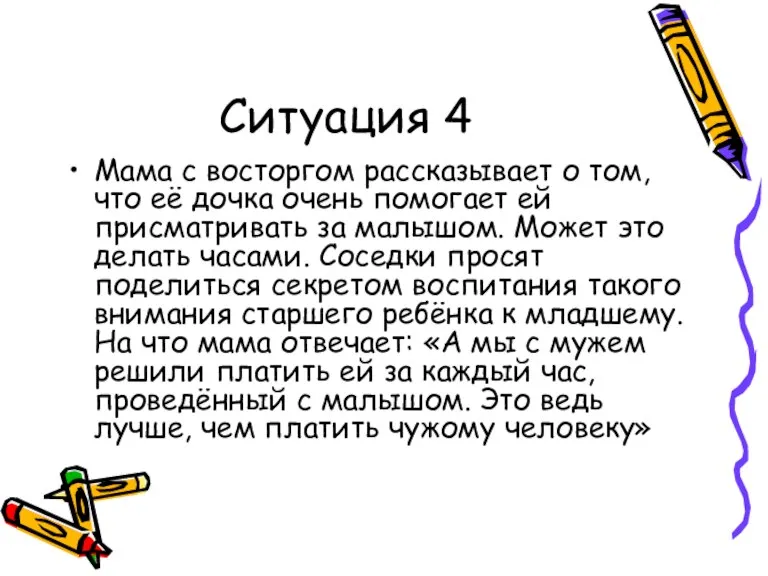 Ситуация 4

• Мама с восторгом рассказывает о том, что её дочка очень помогает ей присматривать за малышом. Может это делать часами. Соседки просят поделиться секретом воспитания такого внимания старшего ребёнка к младшему. На что мама отвечает: «А мы с мужем решили платить ей за каждый час, проведённый с малышом. Это ведь лучше, чем платить чужому человеку»